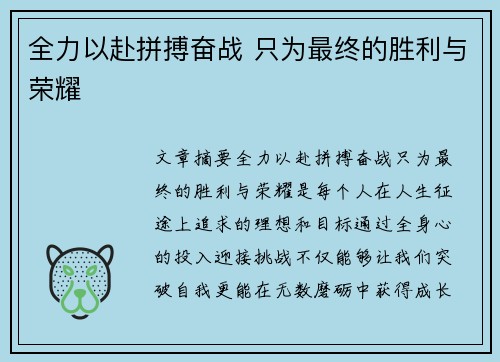 全力以赴拼搏奋战 只为最终的胜利与荣耀

文章摘要全力以赴拼搏奋战只为最终的胜利与荣耀是每个人在人生征途上追求的理想和目标通过全身心的投入迎接挑战不仅能够让我们突破自我更能在无数磨砺中获得成长